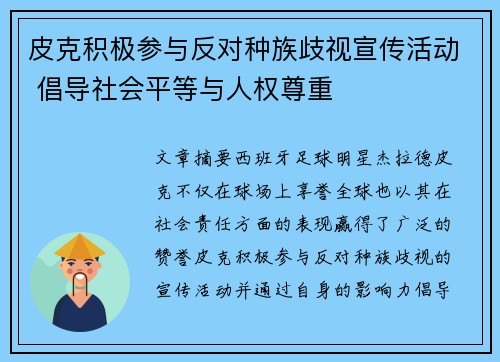 皮克积极参与反对种族歧视宣传活动 倡导社会平等与人权尊重

文章摘要西班牙足球明星杰拉德皮克不仅在球场上享誉全球也以其在社会责任方面的表现赢得了广泛的赞誉皮克积极参与反对种族歧视的宣传活动并通过自身的影响力倡导